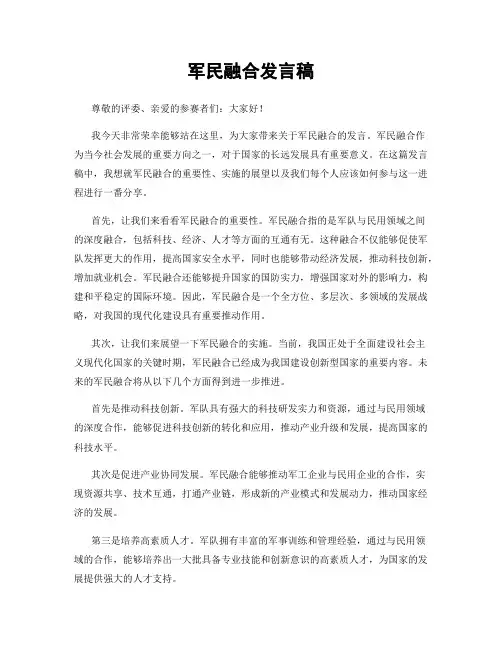 军民融合发言稿

尊敬的评委、亲爱的参赛者们：大家好！

我今天非常荣幸能够站在这里，为大家带来关于军民融合的发言。军民融合作为当今社会发展的重要方向之一，对于国家的长远发展具有重要意义。在这篇发言稿中，我想就军民融合的重要性、实施的展望以及我们每个人应该如何参与这一进程进行一番分享。

首先，让我们来看看军民融合的重要性。军民融合指的是军队与民用领域之间的深度融合，包括科技、经济、人才等方面的互通有无。这种融合不仅能够促使军队发挥更大的作用，提高国家安全水平，同时也能够带动经济发展，推动科技创新，增加就业机会。军民融合还能够提升国家的国防实力，增强国家对外的影响力，构建和平稳定的国际环境。因此，军民融合是一个全方位、多层次、多领域的发展战略，对我国的现代化建设具有重要推动作用。

其次，让我们来展望一下军民融合的实施。当前，我国正处于全面建设社会主义现代化国家的关键时期，军民融合已经成为我国建设创新型国家的重要内容。未来的军民融合将从以下几个方面得到进一步推进。

首先是推动科技创新。军队具有强大的科技研发实力和资源，通过与民用领域的深度合作，能够促进科技创新的转化和应用，推动产业升级和发展，提高国家的科技水平。

其次是促进产业协同发展。军民融合能够推动军工企业与民用企业的合作，实现资源共享、技术互通，打通产业链，形成新的产业模式和发展动力，推动国家经济的发展。

第三是培养高素质人才。军队拥有丰富的军事训练和管理经验，通过与民用领域的合作，能够培养出一大批具备专业技能和创新意识的高素质人才，为国家的发展提供强大的人才支持。